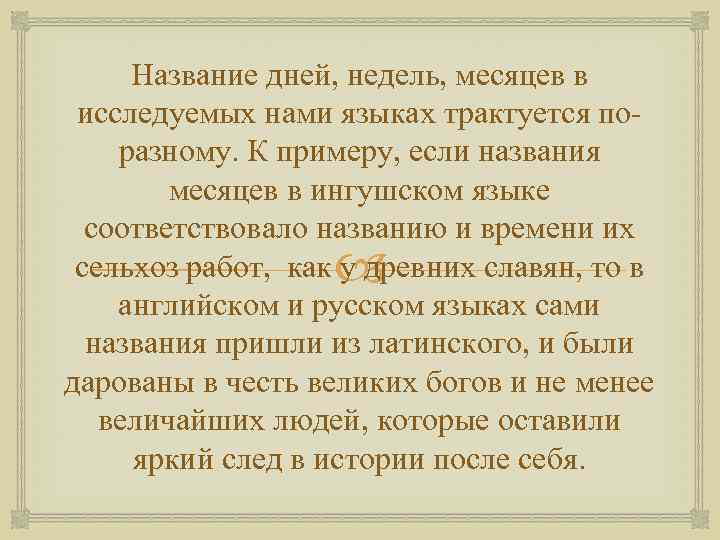 Название дней, недель, месяцев в исследуемых нами языках трактуется по-разному. К примеру, если названия месяцев в ингушском языке соответствовало названию и времени их сельхоз работ, как у древних славян, то в английском и русском языках сами названия пришли из латинского, и были дарованы в честь великих богов и не менее величайших людей, которые оставили яркий след в истории после себя.